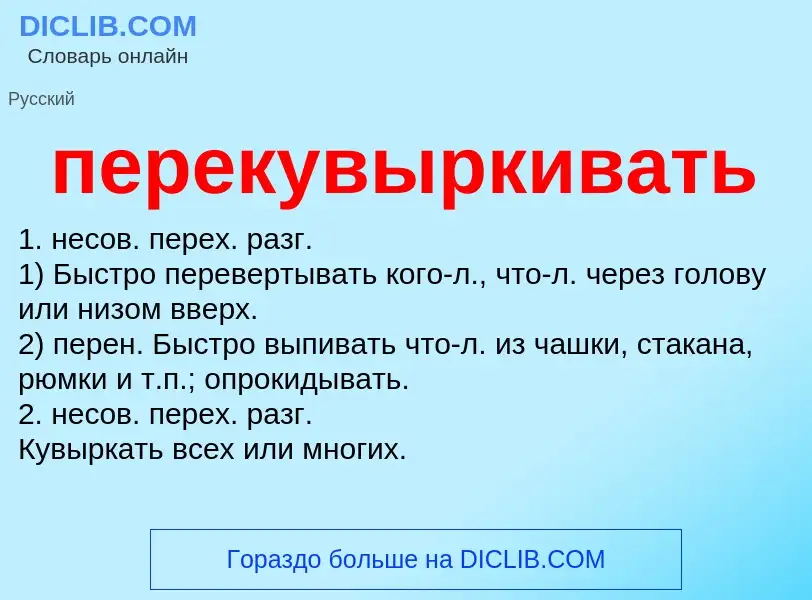 DICLIB.COM
Словарь онлайн

Русский

перекувыркивать

1. несов. перех. разг.
1) Быстро перевертывать кого-л., что-л. через голову или низом вверх.
2) перен. Быстро выпивать что-л. из чашки, стакана, рюмки и т.п.; опрокидывать.
2. несов. перех. разг.
Кувыркать всех или многих.

Гораздо больше на DICLIB.COM